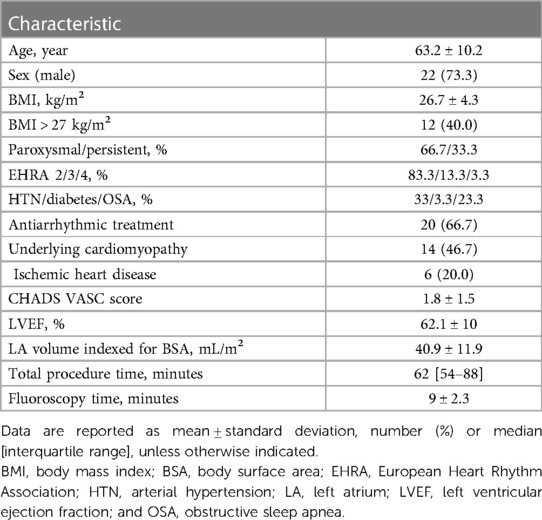 | Characteristic | |
|---|---|
| Age, year | 63.2 ± 10.2 |
| Sex (male) | 22 (73.3) |
| BMI, kg/m$^2$ | 26.7 ± 4.3 |
| BMI > 27 kg/m$^2$ | 12 (40.0) |
| Paroxysmal/persistent, % | 66.7/33.3 |
| EHRA 2/3/4, % | 83.3/13.3/3.3 |
| HTN/diabetes/OSA, % | 33/3.3/23.3 |
| Antiarrhythmic treatment | 20 (66.7) |
| Underlying cardiomyopathy | 14 (46.7) |
| Ischemic heart disease | 6 (20.0) |
| CHADS VASC score | 1.8 ± 1.5 |
| LVEF, % | 62.1 ± 10 |
| LA volume indexed for BSA, mL/m$^2$ | 40.9 ± 11.9 |
| Total procedure time, minutes | 62 [54–88] |
| Fluoroscopy time, minutes | 9 ± 2.3 |

Data are reported as mean ± standard deviation, number (%) or median [interquartile range], unless otherwise indicated.
BMI, body mass index; BSA, body surface area; EHRA, European Heart Rhythm Association; HTN, arterial hypertension; LA, left atrium; LVEF, left ventricular ejection fraction; and OSA, obstructive sleep apnea.